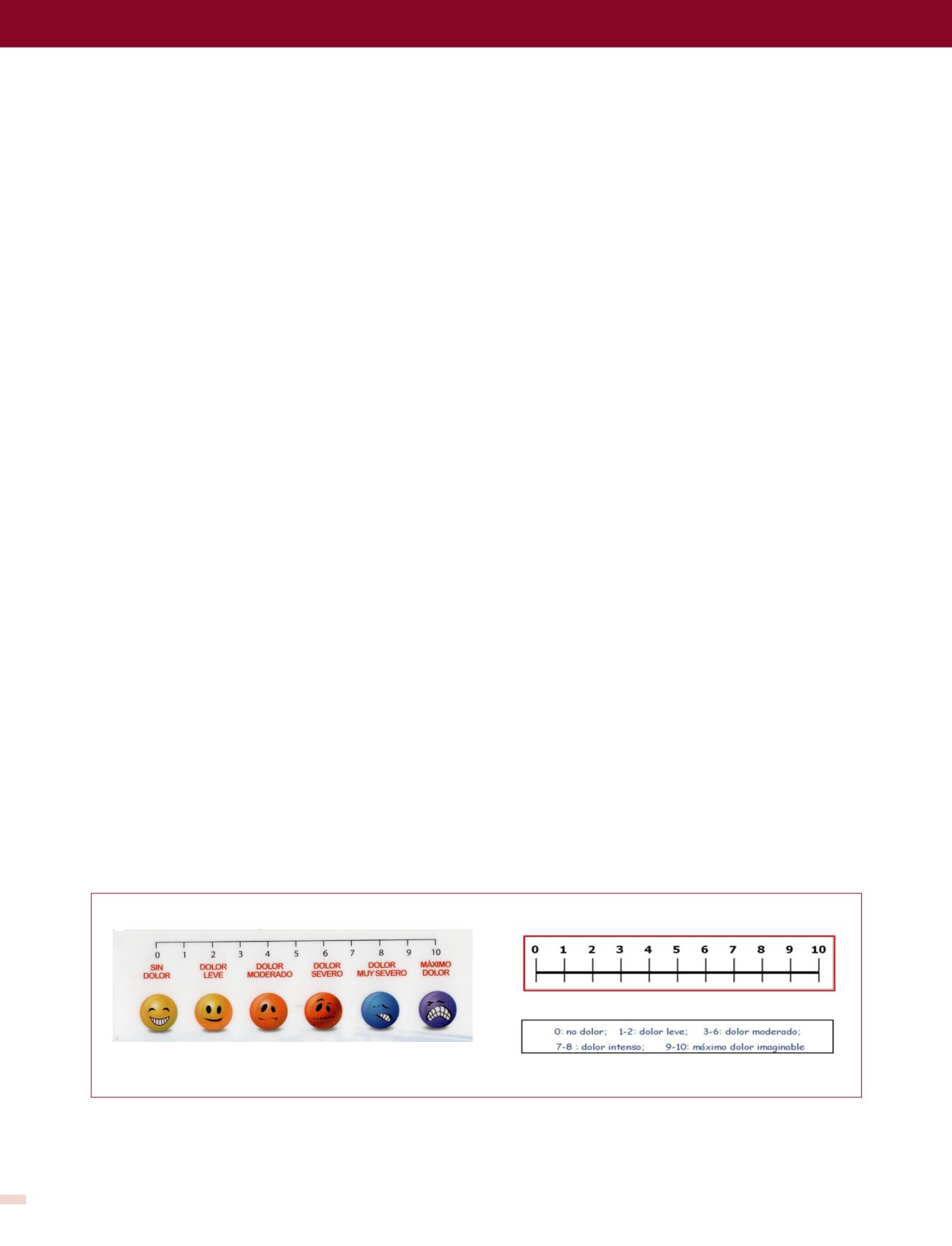 0 1 2 3 4 5 6 7 8 9 10

SIN DOLOR

DOLOR LEVE

DOLOR MODERADO

DOLOR SEVERO

DOLOR MUY SEVERO

MÁXIMO DOLOR

0 1 2 3 4 5 6 7 8 9 10

0: no dolor; 1-2: dolor leve; 3-6: dolor moderado;
7-8 : dolor intenso; 9-10: máximo dolor imaginable